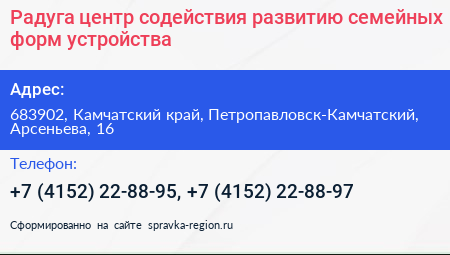 Радуга центр содействия развитию семейных форм устройства

Адрес:

683902, Камчатский край, Петропавловск-Камчатский, Арсеньева, 16

Телефон:

+7 (4152) 22-88-95, +7 (4152) 22-88-97

Сформированно на сайте spravka-region.ru